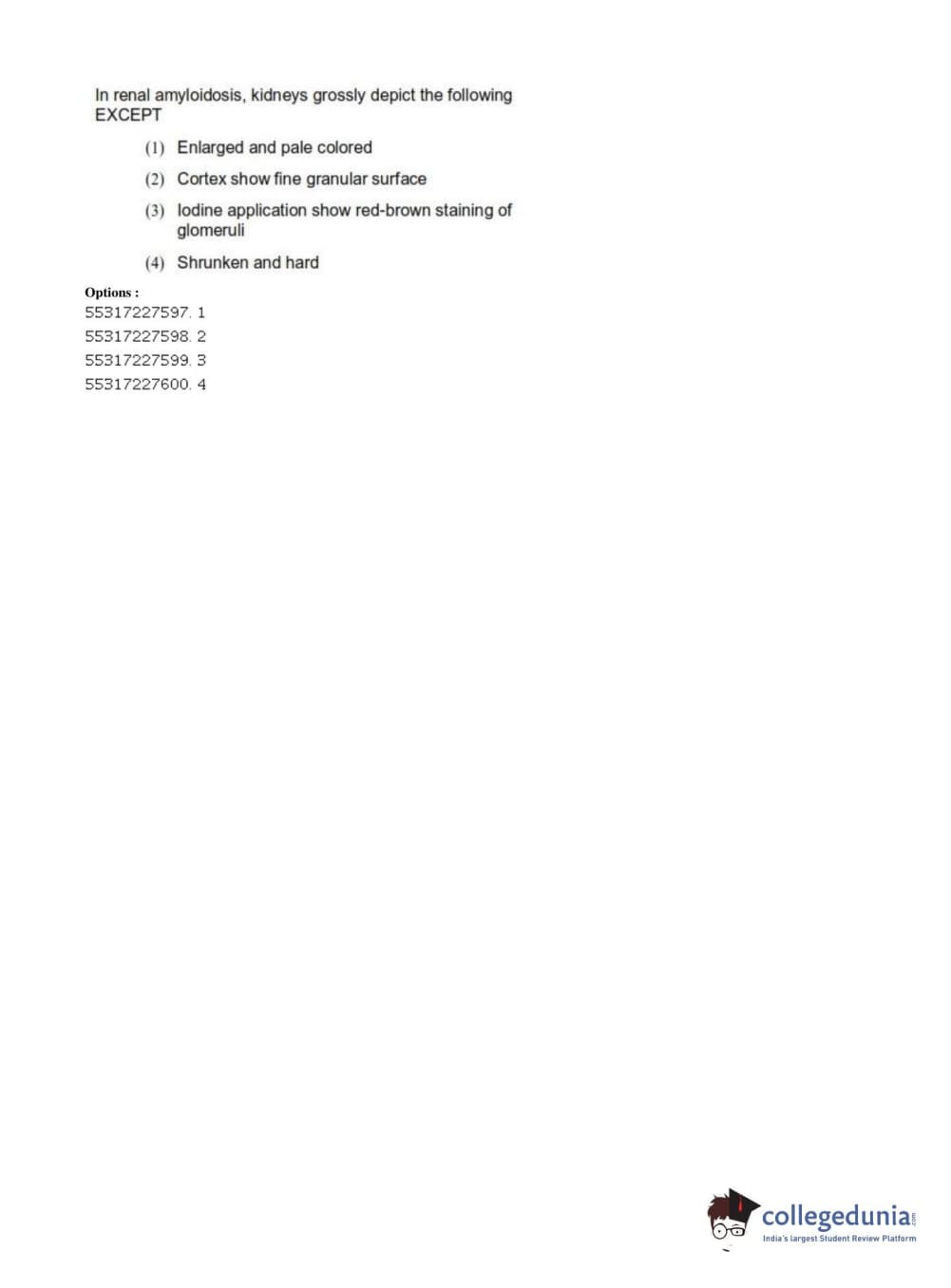 In renal amyloidosis, kidneys grossly depict the following EXCEPT

(1) Enlarged and pale colored

(2) Cortex show fine granular surface

(3) Iodine application show red-brown staining of glomeruli

(4) Shrunken and hard

Options :
55317227597. 1
55317227598. 2
55317227599. 3
55317227600. 4

collegedunia.com
India's largest Student Review Platform